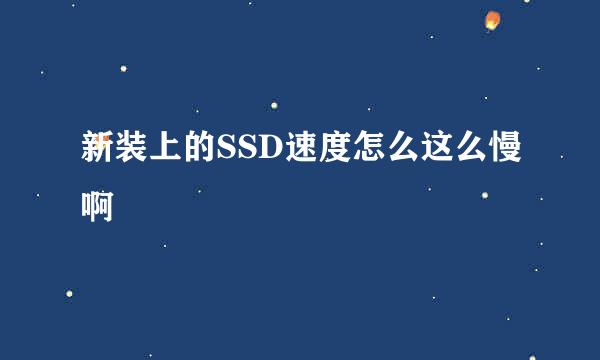 新装上的SSD速度怎么这么慢啊